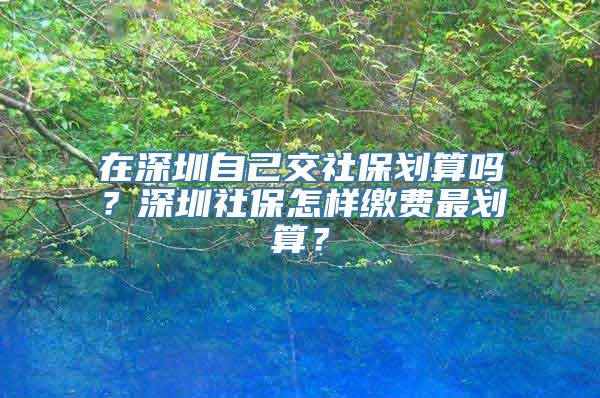 在深圳自己交社保划算吗？深圳社保怎样缴费最划算？